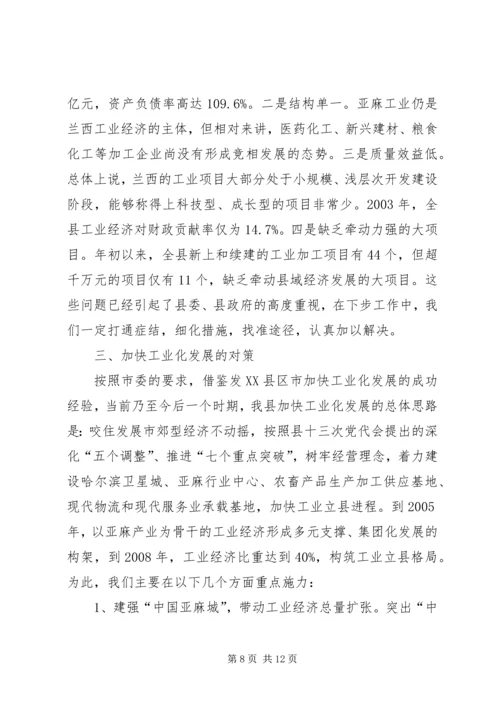 亿元，资产负债率高达 109.6%。二是结构单一。亚麻工业仍是兰西工业经济的主体，但相对来讲，医药化工、新兴建材、粮食化工等加工企业尚没有形成竞相发展的态势。三是质量效益低。总体上说，兰西的工业项目大部分处于小规模、浅层次开发建设阶段，能够称得上科技型、成长型的项目非常少。2003 年，全县工业经济对财政贡献率仅为 14.7%。四是缺乏牵动力强的大项目。年初以来，全县新上和续建的工业加工项目有 44 个，但超千万元的项目仅有 11 个，缺乏牵动县域经济发展的大项目。这些问题已经引起了县委、县政府的高度重视，在下步工作中，我们一定打通症结，细化措施，找准途径，认真加以解决。

三、加快工业化发展的对策

按照市委的要求，借鉴发 XX 县区市加快工业化发展的成功经验，当前乃至今后一个时期，我县加快工业化发展的总体思路是：咬住发展市郊型经济不动摇，按照县十三次党代会提出的深化“五个调整”、推进“七个重点突破”，树牢经营理念，着力建设哈尔滨卫星城、亚麻行业中心、农畜产品生产加工供应基地、现代物流和现代服务业承载基地，加快工业立县进程。到 2005 年，以亚麻产业为骨干的工业经济形成多元支撑、集团化发展的构架，到 2008 年，工业经济比重达到 40%，构筑工业立县格局。为此，我们主要在以下几个方面重点施力：

1、建强“中国亚麻城”，带动工业经济总量扩张。突出“中

第 8 页 共 12 页